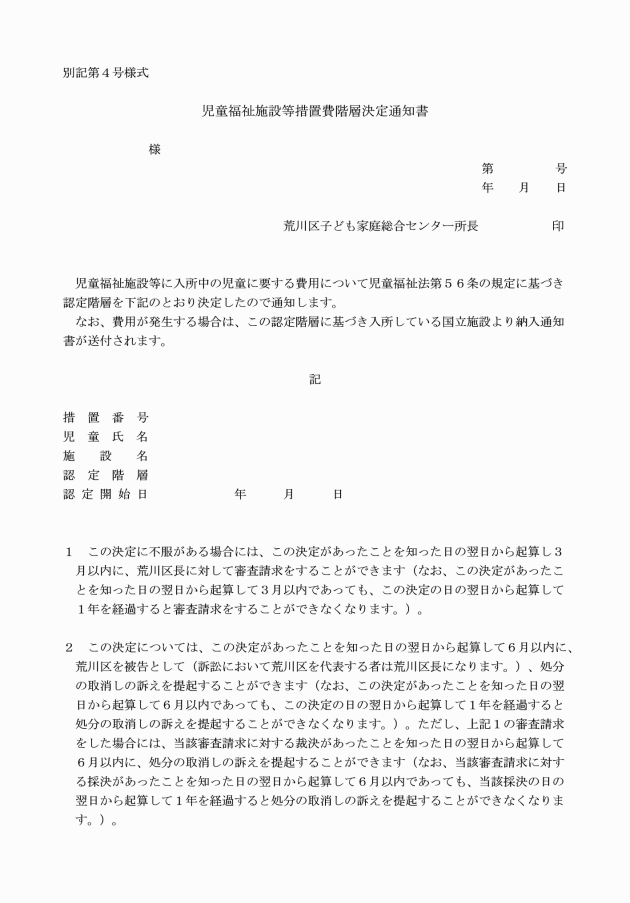 別記第４号様式

児童福祉施設等措置費階層決定通知書

様

第　　　号
年　月　日

荒川区子ども家庭総合センター所長　　　　印

児童福祉施設等に入所中の児童に要する費用について児童福祉法第５６条の規定に基づき認定階層を下記のとおり決定したので通知します。
なお、費用が発生する場合は、この認定階層に基づき入所している国立施設より納入通知書が送付されます。

記

措置番号
児童氏名
施設名
認定階層
認定開始日　　　　年　　月　　日

１　この決定に不服がある場合には、この決定があったことを知った日の翌日から起算し３月以内に、荒川区長に対して審査請求をすることができます（なお、この決定があったことを知った日の翌日から起算して３月以内であっても、この決定の日の翌日から起算して１年を経過すると審査請求をすることができなくなります。）。

２　この決定については、この決定があったことを知った日の翌日から起算して６月以内に、荒川区を被告として（訴訟において荒川区を代表する者は荒川区長になります。）、処分の取消しの訴えを提起することができます（なお、この決定があったことを知った日の翌日から起算して６月以内であっても、この決定の日の翌日から起算して１年を経過すると処分の取消しの訴えを提起することができなくなります。）。ただし、上記１の審査請求をした場合には、当該審査請求に対する裁決があったことを知った日の翌日から起算して６月以内に、処分の取消しの訴えを提起することができます（なお、当該審査請求に対する採決があったことを知った日の翌日から起算して６月以内であっても、当該採決の日の翌日から起算して１年を経過すると処分の取消しの訴えを提起することができなくなります。）。